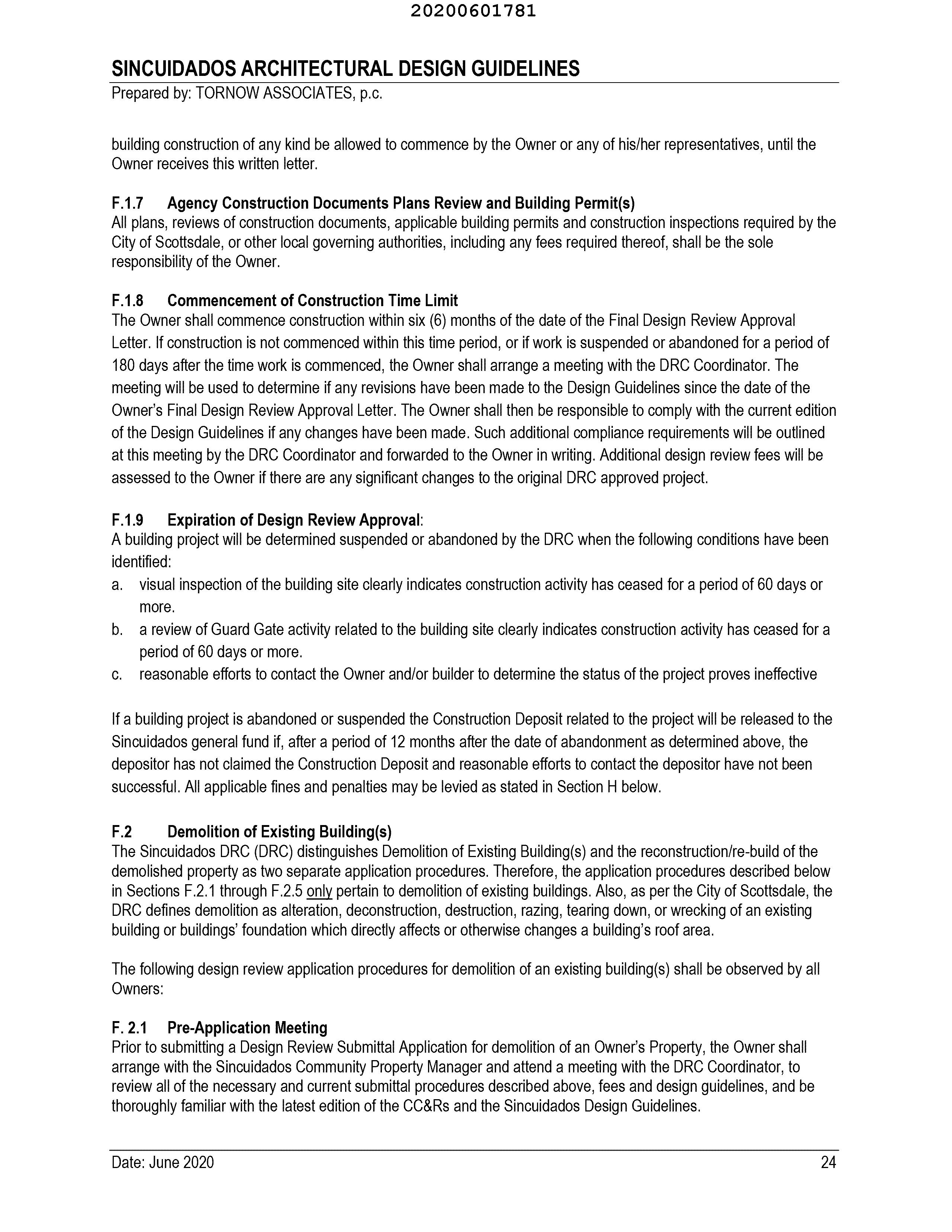 20200601781

SINCUIDADOS ARCHITECTURAL DESIGN GUIDELINES
Prepared by: TORNOW ASSOCIATES, p.c.

building construction of any kind be allowed to commence by the Owner or any of his/her representatives, until the Owner receives this written letter.

F.1.7 Agency Construction Documents Plans Review and Building Permit(s)
All plans, reviews of construction documents, applicable building permits and construction inspections required by the City of Scottsdale, or other local governing authorities, including any fees required thereof, shall be the sole responsibility of the Owner.

F.1.8 Commencement of Construction Time Limit
The Owner shall commence construction within six (6) months of the date of the Final Design Review Approval Letter. If construction is not commenced within this time period, or if work is suspended or abandoned for a period of 180 days after the time work is commenced, the Owner shall arrange a meeting with the DRC Coordinator. The meeting will be used to determine if any revisions have been made to the Design Guidelines since the date of the Owner's Final Design Review Approval Letter. The Owner shall then be responsible to comply with the current edition of the Design Guidelines if any changes have been made. Such additional compliance requirements will be outlined at this meeting by the DRC Coordinator and forwarded to the Owner in writing. Additional design review fees will be assessed to the Owner if there are any significant changes to the original DRC approved project.

F.1.9 Expiration of Design Review Approval:
A building project will be determined suspended or abandoned by the DRC when the following conditions have been identified:
a. visual inspection of the building site clearly indicates construction activity has ceased for a period of 60 days or more.
b. a review of Guard Gate activity related to the building site clearly indicates construction activity has ceased for a period of 60 days or more.
c. reasonable efforts to contact the Owner and/or builder to determine the status of the project proves ineffective

If a building project is abandoned or suspended the Construction Deposit related to the project will be released to the Sincuidados general fund if, after a period of 12 months after the date of abandonment as determined above, the depositor has not claimed the Construction Deposit and reasonable efforts to contact the depositor have not been successful. All applicable fines and penalties may be levied as stated in Section H below.

F.2 Demolition of Existing Building(s)
The Sincuidados DRC (DRC) distinguishes Demolition of Existing Building(s) and the reconstruction/re-build of the demolished property as two separate application procedures. Therefore, the application procedures described below in Sections F.2.1 through F.2.5 only pertain to demolition of existing buildings. Also, as per the City of Scottsdale, the DRC defines demolition as alteration, deconstruction, destruction, razing, tearing down, or wrecking of an existing building or buildings' foundation which directly affects or otherwise changes a building's roof area.

The following design review application procedures for demolition of an existing building(s) shall be observed by all Owners:

F. 2.1 Pre-Application Meeting
Prior to submitting a Design Review Submittal Application for demolition of an Owner's Property, the Owner shall arrange with the Sincuidados Community Property Manager and attend a meeting with the DRC Coordinator, to review all of the necessary and current submittal procedures described above, fees and design guidelines, and be thoroughly familiar with the latest edition of the CC&Rs and the Sincuidados Design Guidelines.

Date: June 2020 24